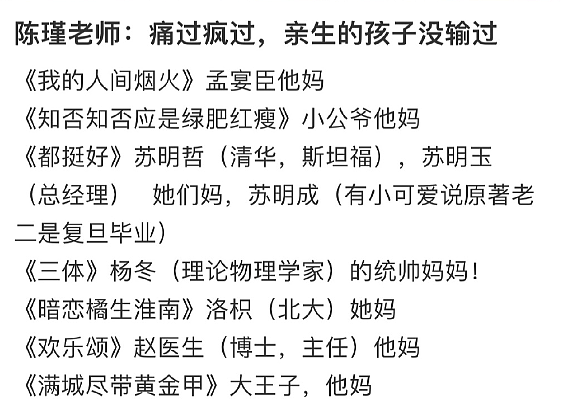 陈瑾老师：痛过疯过，亲生的孩子没输过

《我的人间烟火》孟宴臣他妈
《知否知否应是绿肥红瘦》小公爷他妈
《都挺好》苏明哲（清华，斯坦福），苏明玉（总经理） 她们妈，苏明成（有小可爱说原著老二是复旦毕业）
《三体》杨冬（理论物理学家）的统帅妈妈！
《暗恋橘生淮南》洛枳（北大）她妈
《欢乐颂》赵医生（博士，主任）他妈
《满城尽带黄金甲》大王子，他妈